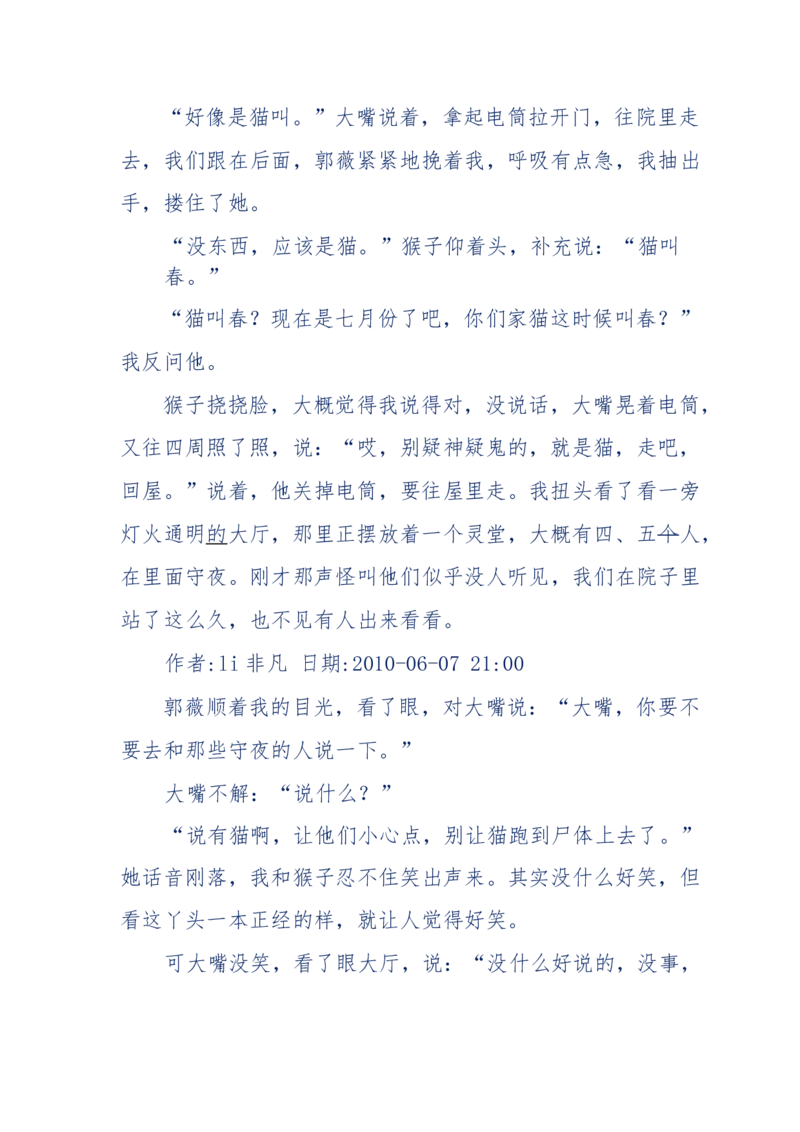 “好像是猫叫。”大嘴说着，拿起电筒拉开门，往院里走去，我们跟在后面，郭薇紧紧地挽着我，呼吸有点急，我抽出手，搂住了她。

“没东西，应该是猫。”猴子仰着头，补充说：“猫叫春。”

“猫叫春？现在是七月份了吧，你们家猫这时候叫春？”我反问他。

猴子挠挠脸，大概觉得我说得对，没说话，大嘴晃着电筒，又往四周照了照，说：“哎，别疑神疑鬼的，就是猫，走吧，回屋。”说着，他关掉电筒，要往屋里走。我扭头看了看一旁灯火通明的大厅，那里正摆放着一个灵堂，大概有四、五个人，在里面守夜。刚才那声怪叫他们似乎没人听见，我们在院子里站了这么久，也不见有人出来看看。

作者:li 非凡 日期:2010-06-07 21:00

郭薇顺着我的目光，看了眼，对大嘴说：“大嘴，你要不要去和那些守夜的人说一下。”

大嘴不解：“说什么？”

“说有猫啊，让他们小心点，别让猫跑到尸体上去了。”她话音刚落，我和猴子忍不住笑出声来。其实没什么好笑，但看这丫头一本正经的样，就让人觉得好笑。

可大嘴没笑，看了眼大厅，说：“没什么好说的，没事，